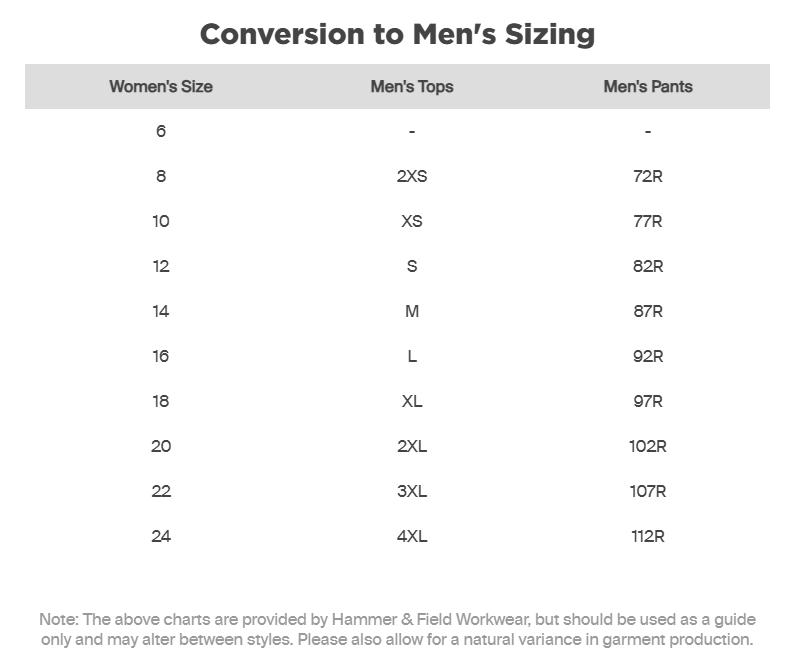 Conversion to Men's Sizing

| Women's Size | Men's Tops | Men's Pants |
|---|---|---|
| 6 | - | - |
| 8 | 2XS | 72R |
| 10 | XS | 77R |
| 12 | S | 82R |
| 14 | M | 87R |
| 16 | L | 92R |
| 18 | XL | 97R |
| 20 | 2XL | 102R |
| 22 | 3XL | 107R |
| 24 | 4XL | 112R |

Note: The above charts are provided by Hammer & Field Workwear, but should be used as a guide only and may alter between styles. Please also allow for a natural variance in garment production.